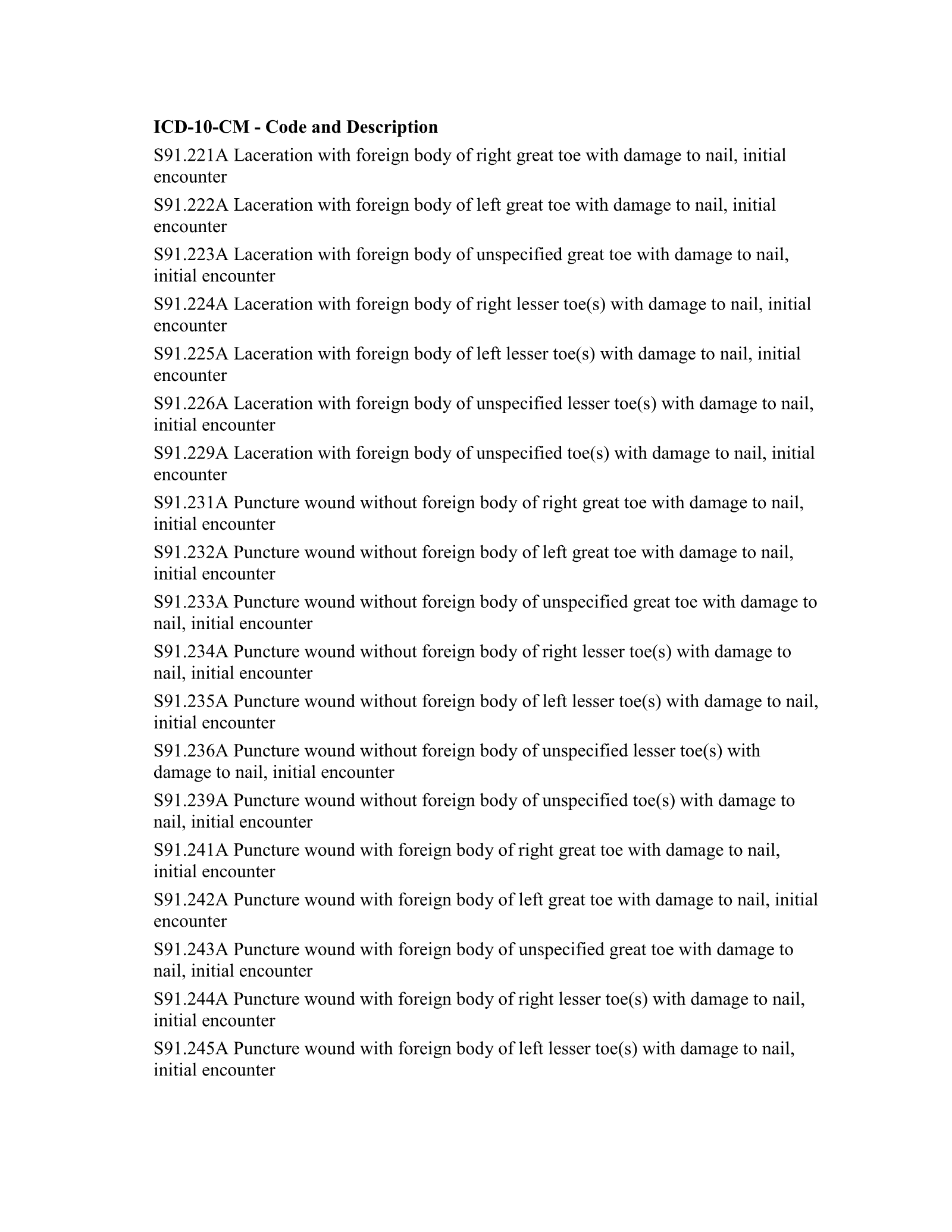 ICD-10-CM - Code and Description

S91.221A Laceration with foreign body of right great toe with damage to nail, initial encounter

S91.222A Laceration with foreign body of left great toe with damage to nail, initial encounter

S91.223A Laceration with foreign body of unspecified great toe with damage to nail, initial encounter

S91.224A Laceration with foreign body of right lesser toe(s) with damage to nail, initial encounter

S91.225A Laceration with foreign body of left lesser toe(s) with damage to nail, initial encounter

S91.226A Laceration with foreign body of unspecified lesser toe(s) with damage to nail, initial encounter

S91.229A Laceration with foreign body of unspecified toe(s) with damage to nail, initial encounter

S91.231A Puncture wound without foreign body of right great toe with damage to nail, initial encounter

S91.232A Puncture wound without foreign body of left great toe with damage to nail, initial encounter

S91.233A Puncture wound without foreign body of unspecified great toe with damage to nail, initial encounter

S91.234A Puncture wound without foreign body of right lesser toe(s) with damage to nail, initial encounter

S91.235A Puncture wound without foreign body of left lesser toe(s) with damage to nail, initial encounter

S91.236A Puncture wound without foreign body of unspecified lesser toe(s) with damage to nail, initial encounter

S91.239A Puncture wound without foreign body of unspecified toe(s) with damage to nail, initial encounter

S91.241A Puncture wound with foreign body of right great toe with damage to nail, initial encounter

S91.242A Puncture wound with foreign body of left great toe with damage to nail, initial encounter

S91.243A Puncture wound with foreign body of unspecified great toe with damage to nail, initial encounter

S91.244A Puncture wound with foreign body of right lesser toe(s) with damage to nail, initial encounter

S91.245A Puncture wound with foreign body of left lesser toe(s) with damage to nail, initial encounter